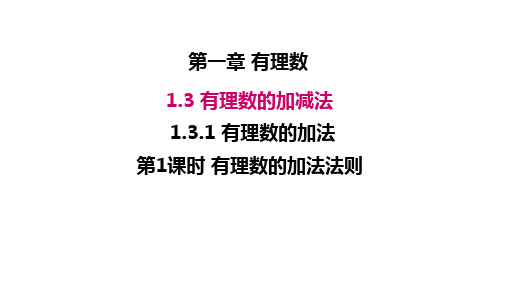 第一章 有理数

1.3 有理数的加减法

1.3.1 有理数的加法

第1课时 有理数的加法法则